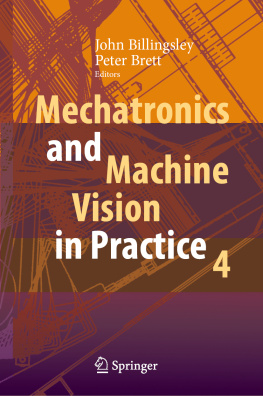 John Billingsley
Peter Brett
Editors

Mechatronics and Machine Vision in Practice 4

Springer